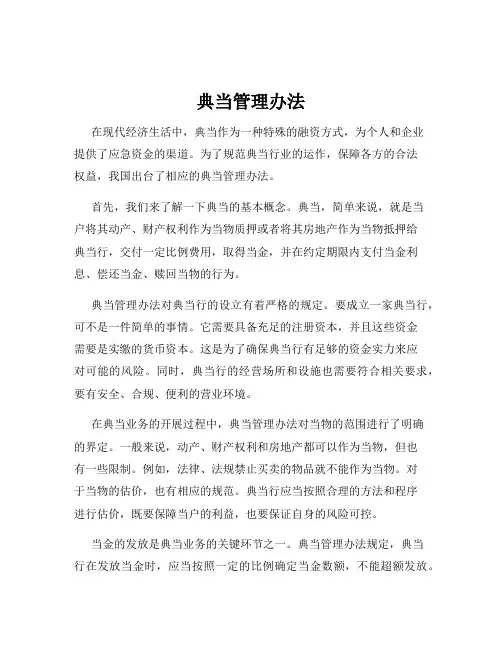 典当管理办法

在现代经济生活中，典当作为一种特殊的融资方式，为个人和企业提供了应急资金的渠道。为了规范典当行业的运作，保障各方的合法权益，我国出台了相应的典当管理办法。

首先，我们来了解一下典当的基本概念。典当，简单来说，就是当户将其动产、财产权利作为当物质押或者将其房地产作为当物抵押给典当行，交付一定比例费用，取得当金，并在约定期限内支付当金利息、偿还当金、赎回当物的行为。

典当管理办法对典当行的设立有着严格的规定。要成立一家典当行，可不是一件简单的事情。它需要具备充足的注册资本，并且这些资金需要是实缴的货币资本。这是为了确保典当行有足够的资金实力来应对可能的风险。同时，典当行的经营场所和设施也需要符合相关要求，要有安全、合规、便利的营业环境。

在典当业务的开展过程中，典当管理办法对当物的范围进行了明确的界定。一般来说，动产、财产权利和房地产都可以作为当物，但也有一些限制。例如，法律、法规禁止买卖的物品就不能作为当物。对于当物的估价，也有相应的规范。典当行应当按照合理的方法和程序进行估价，既要保障当户的利益，也要保证自身的风险可控。

当金的发放是典当业务的关键环节之一。典当管理办法规定，典当行在发放当金时，应当按照一定的比例确定当金数额，不能超额发放。